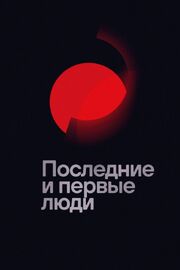 Последние и первые люди